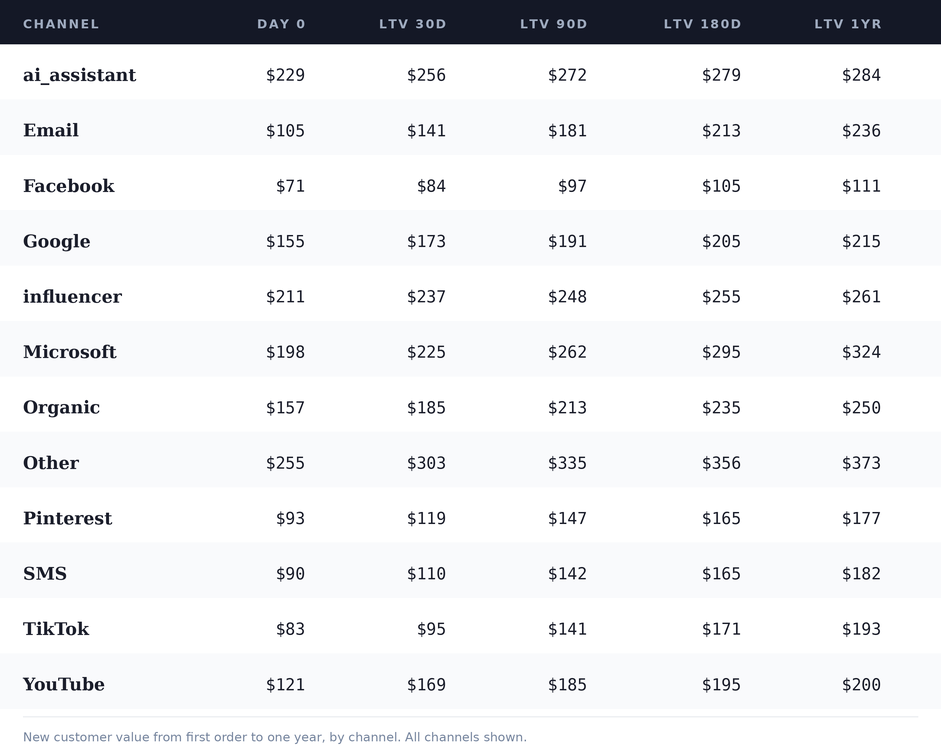 | CHANNEL | DAY 0 | LTV 30D | LTV 90D | LTV 180D | LTV 1YR |
|---|---|---|---|---|---|
| ai_assistant | $229 | $256 | $272 | $279 | $284 |
| Email | $105 | $141 | $181 | $213 | $236 |
| Facebook | $71 | $84 | $97 | $105 | $111 |
| Google | $155 | $173 | $191 | $205 | $215 |
| influencer | $211 | $237 | $248 | $255 | $261 |
| Microsoft | $198 | $225 | $262 | $295 | $324 |
| Organic | $157 | $185 | $213 | $235 | $250 |
| Other | $255 | $303 | $335 | $356 | $373 |
| Pinterest | $93 | $119 | $147 | $165 | $177 |
| SMS | $90 | $110 | $142 | $165 | $182 |
| TikTok | $83 | $95 | $141 | $171 | $193 |
| YouTube | $121 | $169 | $185 | $195 | $200 |

New customer value from first order to one year, by channel. All channels shown.